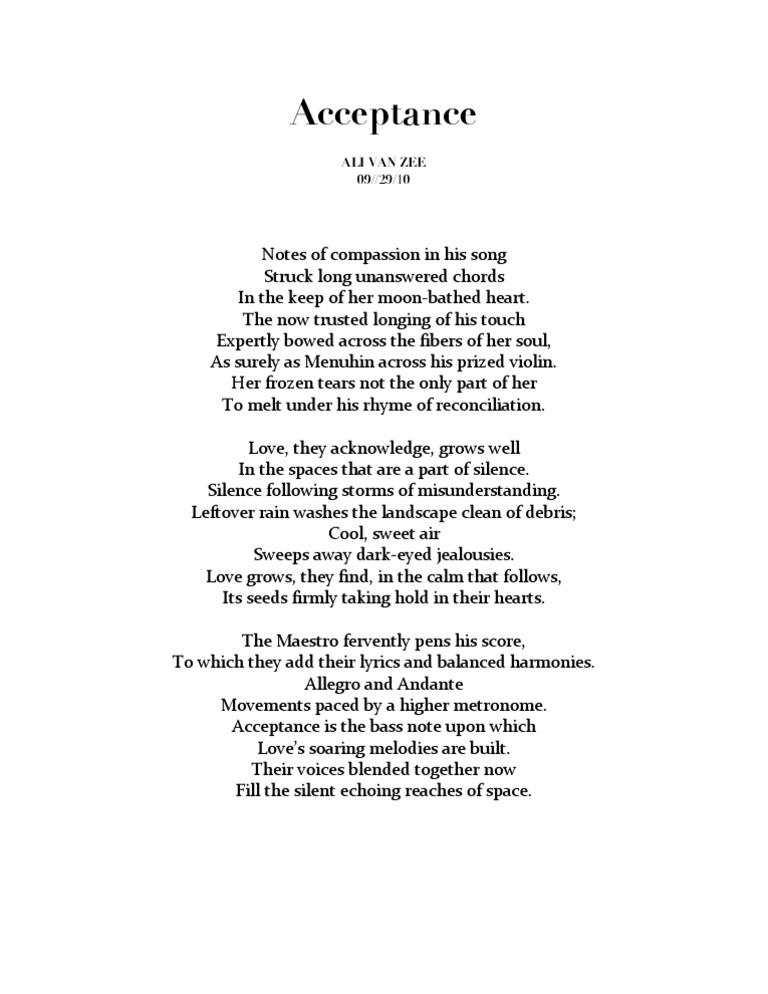 Acceptance

ALI VAN ZEE
09//29/10

Notes of compassion in his song
Struck long unanswered chords
In the keep of her moon-bathed heart.
The now trusted longing of his touch
Expertly bowed across the fibers of her soul,
As surely as Menuhin across his prized violin.
Her frozen tears not the only part of her
To melt under his rhyme of reconciliation.

Love, they acknowledge, grows well
In the spaces that are a part of silence.
Silence following storms of misunderstanding.
Leftover rain washes the landscape clean of debris;
Cool, sweet air
Sweeps away dark-eyed jealousies.
Love grows, they find, in the calm that follows,
Its seeds firmly taking hold in their hearts.

The Maestro fervently pens his score,
To which they add their lyrics and balanced harmonies.
Allegro and Andante
Movements paced by a higher metronome.
Acceptance is the bass note upon which
Love's soaring melodies are built.
Their voices blended together now
Fill the silent echoing reaches of space.